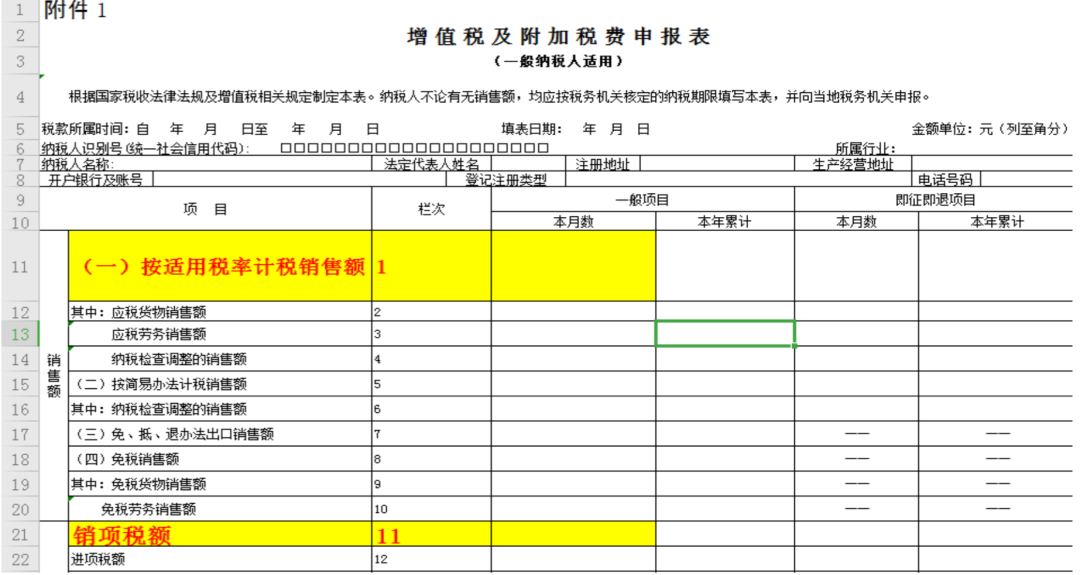 1 附件 1

2 增值税及附加税费申报表

3 （一般纳税人适用）

4 根据国家税收法律法规及增值税相关规定制定本表。纳税人不论有无销售额，均应按税务机关核定的纳税期限填写本表，并向当地税务机关申报。

5 税款所属时间：自 年 月 日至 年 月 日 填表日期： 年 月 日 金额单位：元（列至角分）

6 纳税人识别号（统一社会信用代码）： □□□□□□□□□□□□□□□□□□□□ 所属行业：

7 纳税人名称： 法定代表人姓名 注册地址 生产经营地址

8 开户银行及账号 登记注册类型 电话号码

| | | 项 目 | 栏次 | 一般项目 本月数 | 一般项目 本年累计 | 即征即退项目 本月数 | 即征即退项目 本年累计 |
|---|---|---|---|---|---|---|---|
| 11 | 销售额 | （一）按适用税率计税销售额 | 1 | | | | |
| 12 | | 其中：应税货物销售额 | 2 | | | | |
| 13 | | 应税劳务销售额 | 3 | | | | |
| 14 | | 纳税检查调整的销售额 | 4 | | | | |
| 15 | | （二）按简易办法计税销售额 | 5 | | | | |
| 16 | | 其中：纳税检查调整的销售额 | 6 | | | | |
| 17 | | （三）免、抵、退办法出口销售额 | 7 | | | —— | —— |
| 18 | | （四）免税销售额 | 8 | | | —— | —— |
| 19 | | 其中：免税货物销售额 | 9 | | | —— | —— |
| 20 | | 免税劳务销售额 | 10 | | | —— | —— |
| 21 | | 销项税额 | 11 | | | | |
| 22 | | 进项税额 | 12 | | | | |